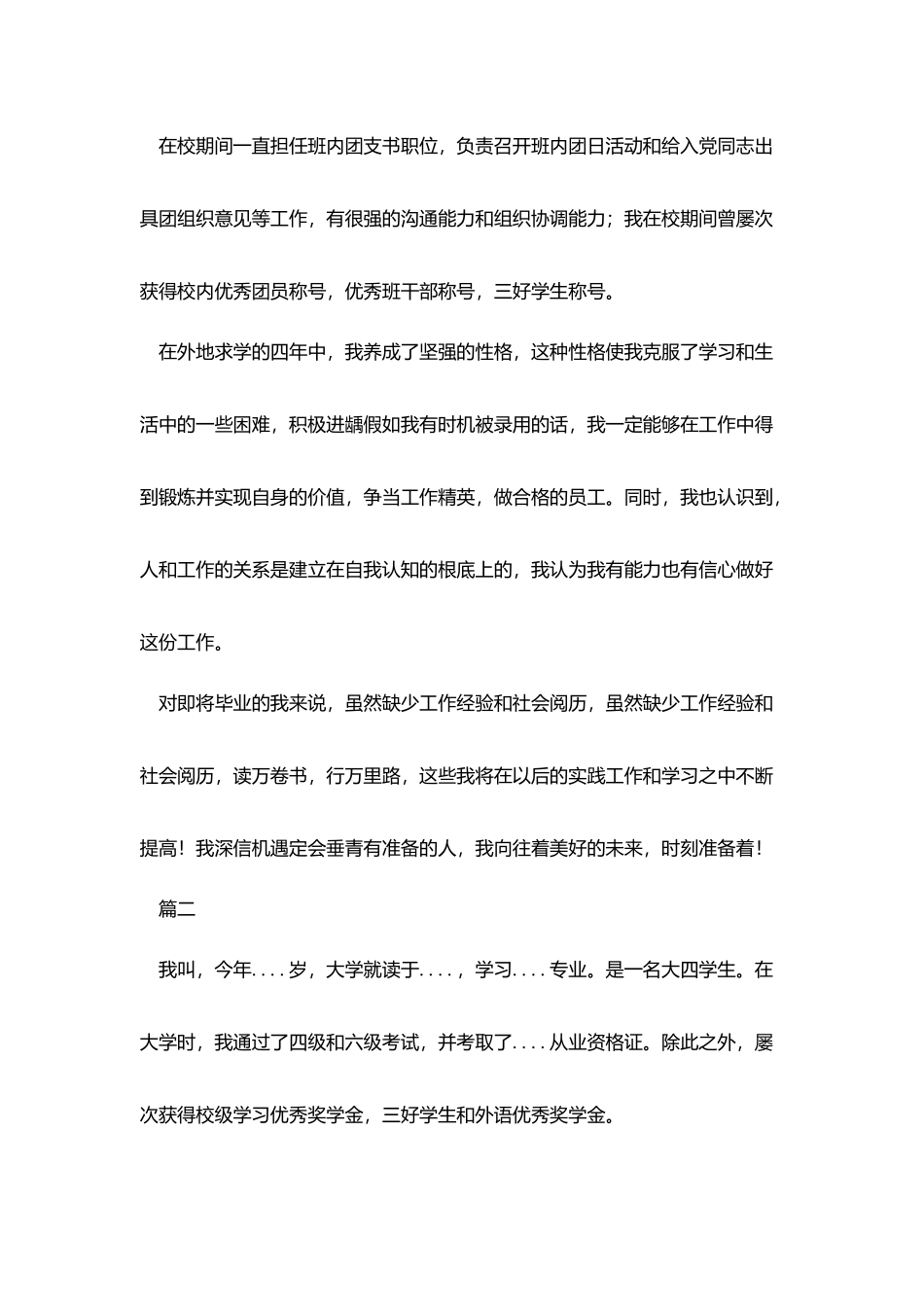 在校期间一直担任班内团支书职位，负责召开班内团日活动和给入党同志出具团组织意见等工作，有很强的沟通能力和组织协调能力；我在校期间曾屡次获得校内优秀团员称号，优秀班干部称号，三好学生称号。

在外地求学的四年中，我养成了坚强的性格，这种性格使我克服了学习和生活中的一些困难，积极进龋假如我有时机被录用的话，我一定能够在工作中得到锻炼并实现自身的价值，争当工作精英，做合格的员工。同时，我也认识到，人和工作的关系是建立在自我认知的根底上的，我认为我有能力也有信心做好这份工作。

对即将毕业的我来说，虽然缺少工作经验和社会阅历，虽然缺少工作经验和社会阅历，读万卷书，行万里路，这些我将在以后的实践工作和学习之中不断提高！我深信机遇定会垂青有准备的人，我向往着美好的未来，时刻准备着！

篇二

我叫，今年....岁，大学就读于....，学习....专业。是一名大四学生。在大学时，我通过了四级和六级考试，并考取了....从业资格证。除此之外，屡次获得校级学习优秀奖学金，三好学生和外语优秀奖学金。